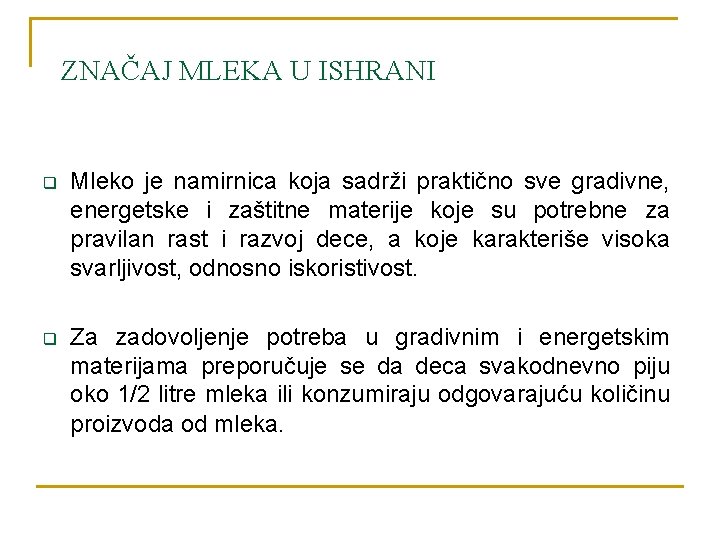 ZNAČAJ MLEKA U ISHRANI

Mleko je namirnica koja sadrži praktično sve gradivne, energetske i zaštitne materije koje su potrebne za pravilan rast i razvoj dece, a koje karakteriše visoka svarljivost, odnosno iskoristivost.

Za zadovoljenje potreba u gradivnim i energetskim materijama preporučuje se da deca svakodnevno piju oko 1/2 litre mleka ili konzumiraju odgovarajuću količinu proizvoda od mleka.